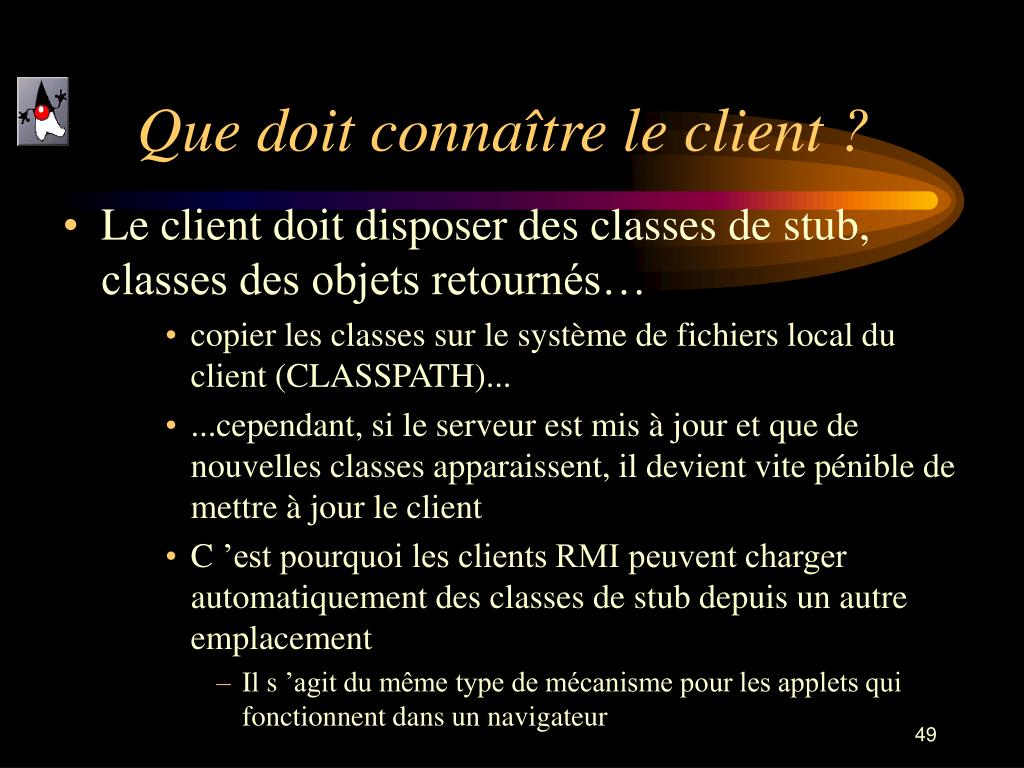 Que doit connaître le client ?

• Le client doit disposer des classes de stub, classes des objets retournés…

• copier les classes sur le système de fichiers local du client (CLASSPATH)...

• ...cependant, si le serveur est mis à jour et que de nouvelles classes apparaissent, il devient vite pénible de mettre à jour le client

• C ’est pourquoi les clients RMI peuvent charger automatiquement des classes de stub depuis un autre emplacement

– Il s ’agit du même type de mécanisme pour les applets qui fonctionnent dans un navigateur

49